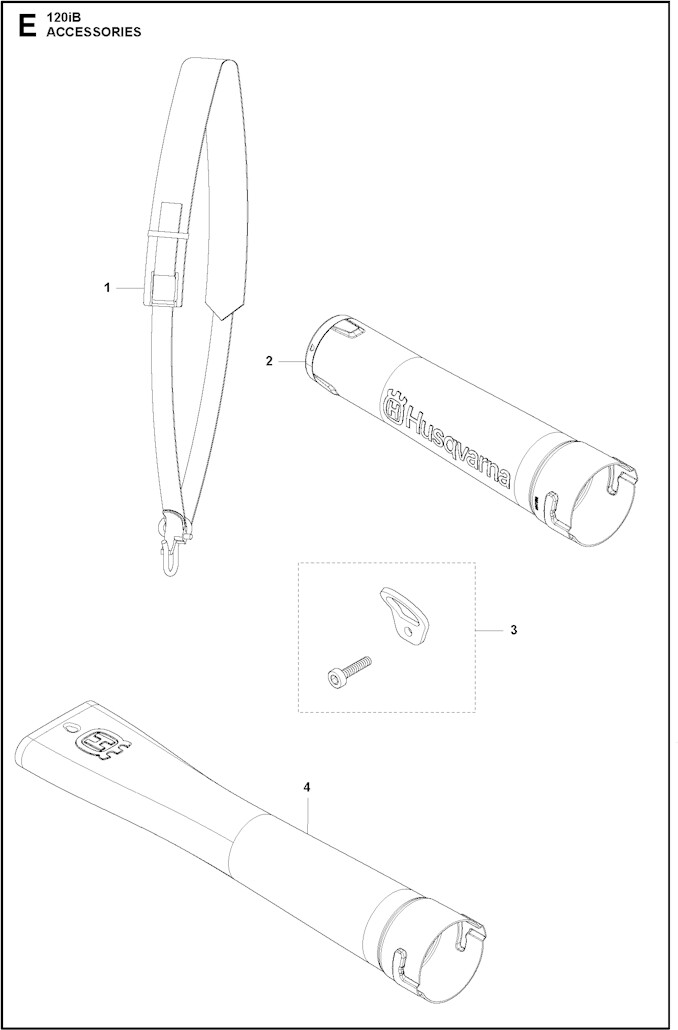 E 120iB
ACCESSORIES

1

2

Husqvarna

3

4